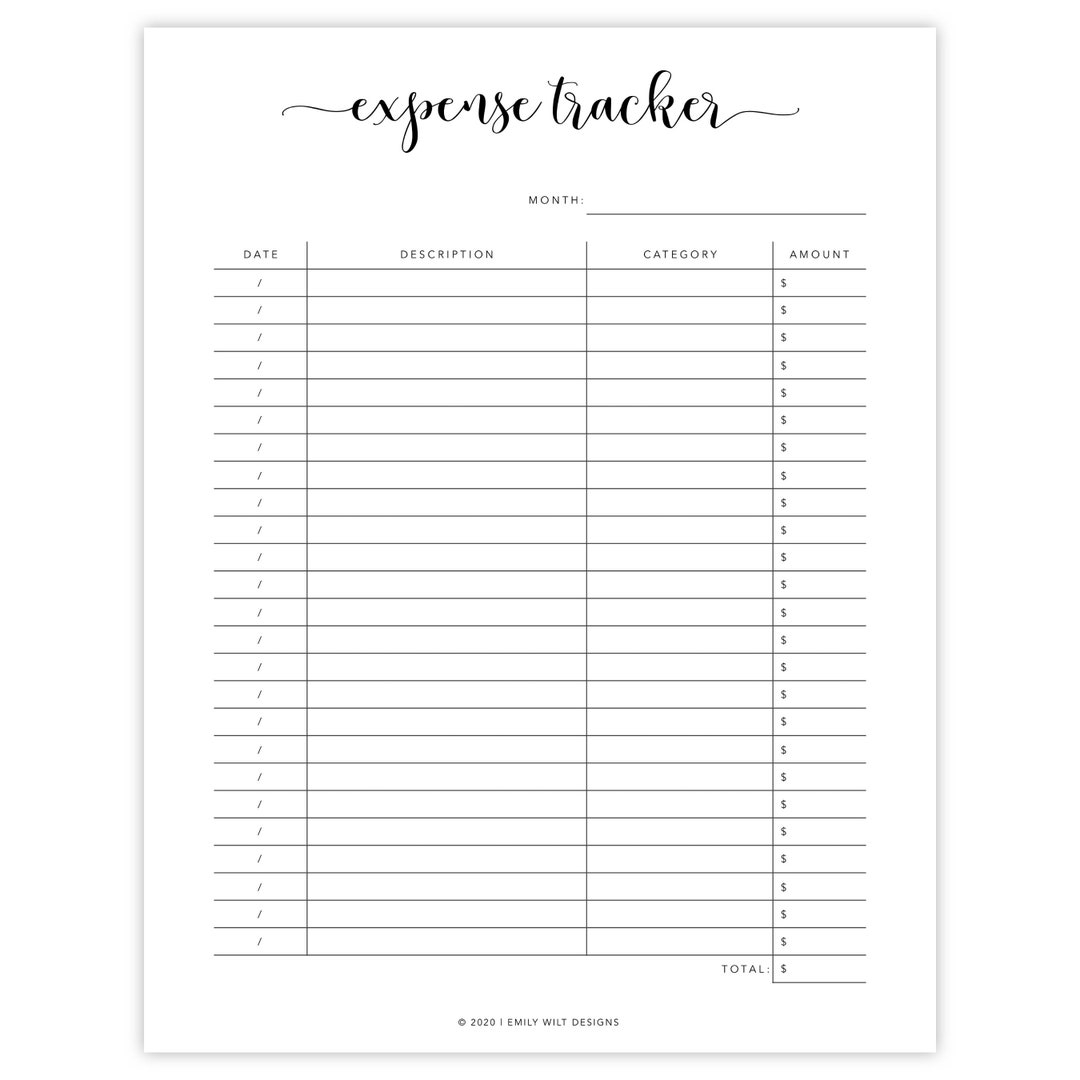 expense tracker

MONTH: ____

| DATE | DESCRIPTION | CATEGORY | AMOUNT |
|---|---|---|---|
| / | | | $ |
| / | | | $ |
| / | | | $ |
| / | | | $ |
| / | | | $ |
| / | | | $ |
| / | | | $ |
| / | | | $ |
| / | | | $ |
| / | | | $ |
| / | | | $ |
| / | | | $ |
| / | | | $ |
| / | | | $ |
| / | | | $ |
| / | | | $ |
| / | | | $ |
| / | | | $ |
| / | | | $ |
| / | | | $ |
| / | | | $ |
| / | | | $ |
| / | | | $ |
| / | | | $ |
| / | | | $ |
| | | TOTAL: | $ |

© 2020 | EMILY WILT DESIGNS